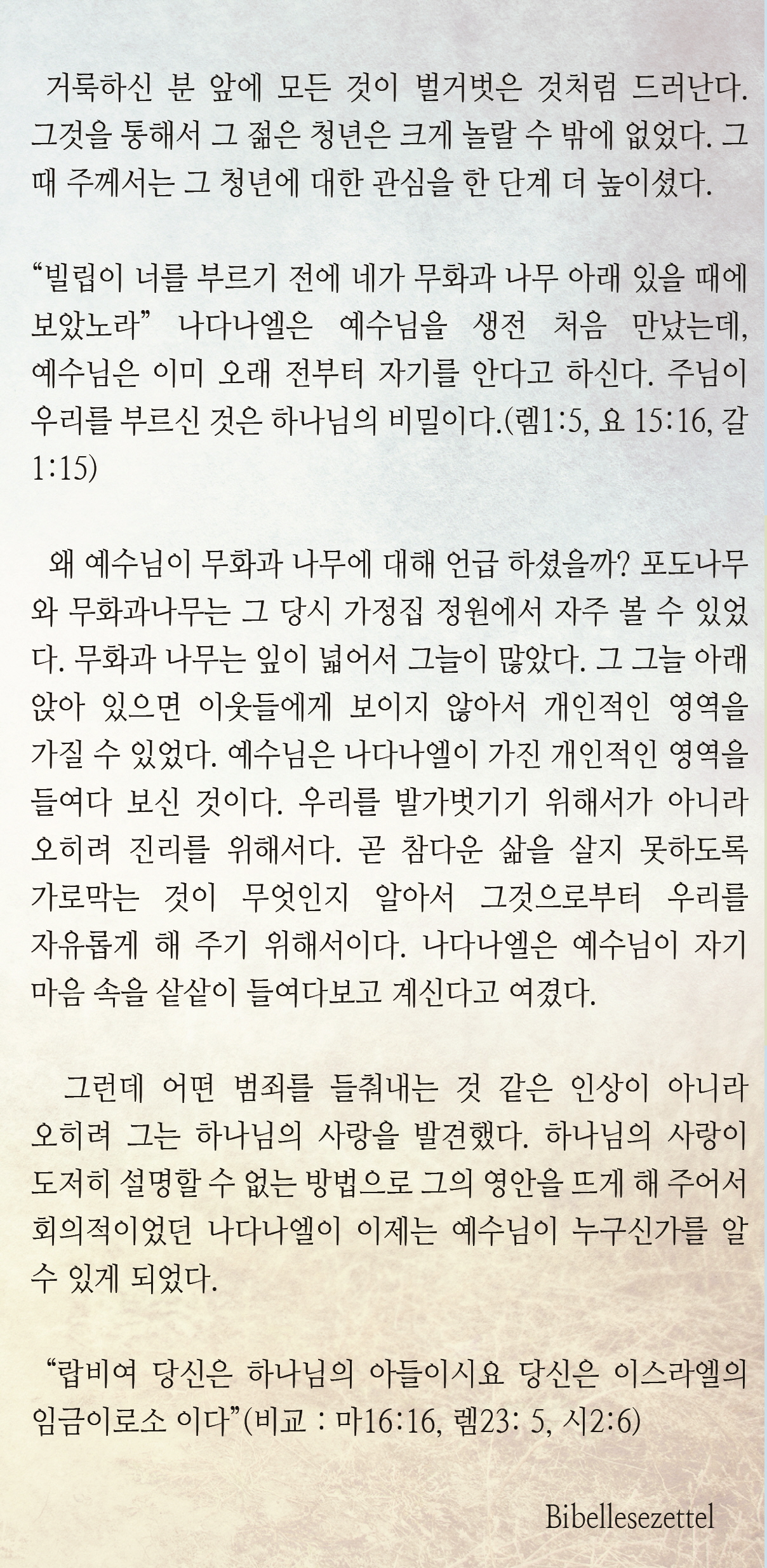 거룩하신 분 앞에 모든 것이 벌거벗은 것처럼 드러난다. 그것을 통해서 그 젊은 청년은 크게 놀랄 수 밖에 없었다. 그 때 주께서는 그 청년에 대한 관심을 한 단계 더 높이셨다.

“빌립이 너를 부르기 전에 네가 무화과 나무 아래 있을 때에 보았노라” 나다나엘은 예수님을 생전 처음 만났는데, 예수님은 이미 오래 전부터 자기를 안다고 하신다. 주님이 우리를 부르신 것은 하나님의 비밀이다.(렘1:5, 요 15:16, 갈 1:15)

왜 예수님이 무화과 나무에 대해 언급 하셨을까? 포도나무와 무화과나무는 그 당시 가정집 정원에서 자주 볼 수 있었다. 무화과 나무는 잎이 넓어서 그늘이 많았다. 그 그늘 아래 앉아 있으면 이웃들에게 보이지 않아서 개인적인 영역을 가질 수 있었다. 예수님은 나다나엘이 가진 개인적인 영역을 들여다 보신 것이다. 우리를 발가벗기기 위해서가 아니라 오히려 진리를 위해서다. 곧 참다운 삶을 살지 못하도록 가로막는 것이 무엇인지 알아서 그것으로부터 우리를 자유롭게 해 주기 위해서이다. 나다나엘은 예수님이 자기 마음 속을 샅샅이 들여다보고 계신다고 여겼다.

그런데 어떤 범죄를 들춰내는 것 같은 인상이 아니라 오히려 그는 하나님의 사랑을 발견했다. 하나님의 사랑이 도저히 설명할 수 없는 방법으로 그의 영안을 뜨게 해 주어서 회의적이었던 나다나엘이 이제는 예수님이 누구신가를 알 수 있게 되었다.

“랍비여 당신은 하나님의 아들이시요 당신은 이스라엘의 임금이로소 이다”(비교 : 마16:16, 렘23: 5, 시2:6)

Bibellesezettel